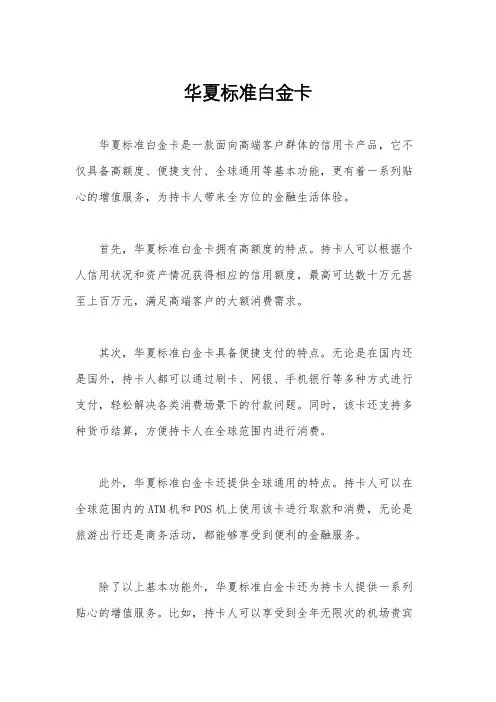 华夏标准白金卡

华夏标准白金卡是一款面向高端客户群体的信用卡产品，它不仅具备高额度、便捷支付、全球通用等基本功能，更有着一系列贴心的增值服务，为持卡人带来全方位的金融生活体验。

首先，华夏标准白金卡拥有高额度的特点。持卡人可以根据个人信用状况和资产情况获得相应的信用额度，最高可达数十万元甚至上百万元，满足高端客户的大额消费需求。

其次，华夏标准白金卡具备便捷支付的特点。无论是在国内还是国外，持卡人都可以通过刷卡、网银、手机银行等多种方式进行支付，轻松解决各类消费场景下的付款问题。同时，该卡还支持多种货币结算，方便持卡人在全球范围内进行消费。

此外，华夏标准白金卡还提供全球通用的特点。持卡人可以在全球范围内的ATM机和POS机上使用该卡进行取款和消费，无论是旅游出行还是商务活动，都能够享受到便利的金融服务。

除了以上基本功能外，华夏标准白金卡还为持卡人提供一系列贴心的增值服务。比如，持卡人可以享受到全年无限次的机场贵宾